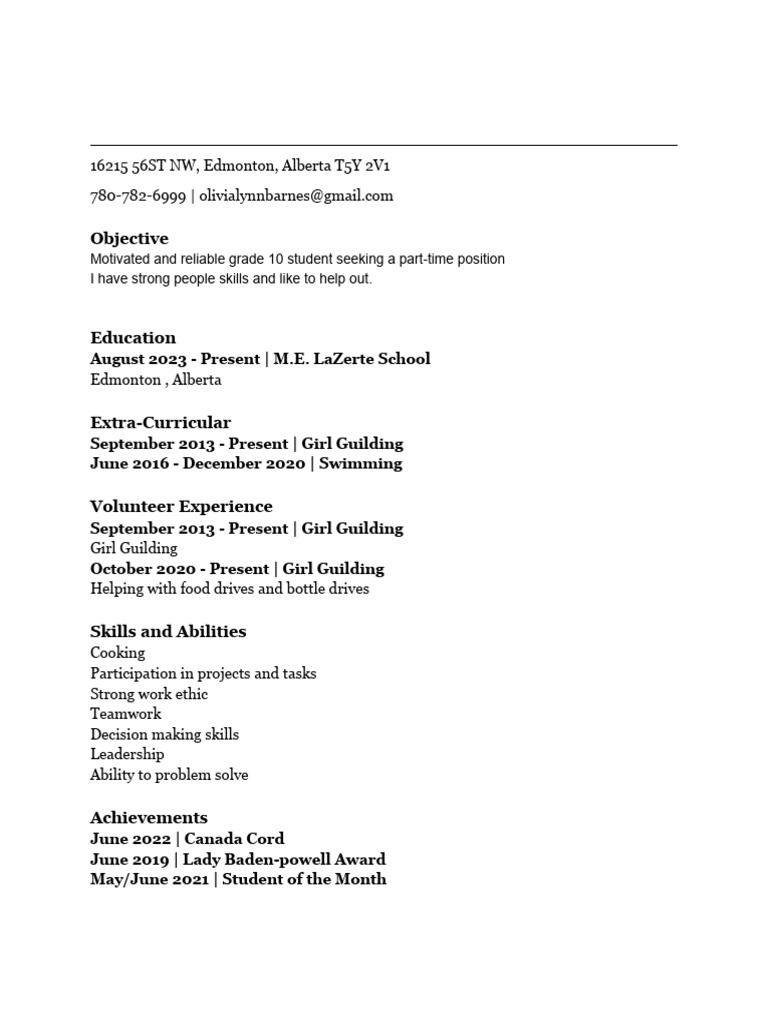 16215 56ST NW, Edmonton, Alberta T5Y 2V1

780-782-6999 | olivialynnbarnes@gmail.com

Objective
Motivated and reliable grade 10 student seeking a part-time position
I have strong people skills and like to help out.

Education
August 2023 - Present | M.E. LaZerte School
Edmonton , Alberta

Extra-Curricular
September 2013 - Present | Girl Guilding
June 2016 - December 2020 | Swimming

Volunteer Experience
September 2013 - Present | Girl Guilding
Girl Guilding
October 2020 - Present | Girl Guilding
Helping with food drives and bottle drives

Skills and Abilities
Cooking
Participation in projects and tasks
Strong work ethic
Teamwork
Decision making skills
Leadership
Ability to problem solve

Achievements
June 2022 | Canada Cord
June 2019 | Lady Baden-powell Award
May/June 2021 | Student of the Month